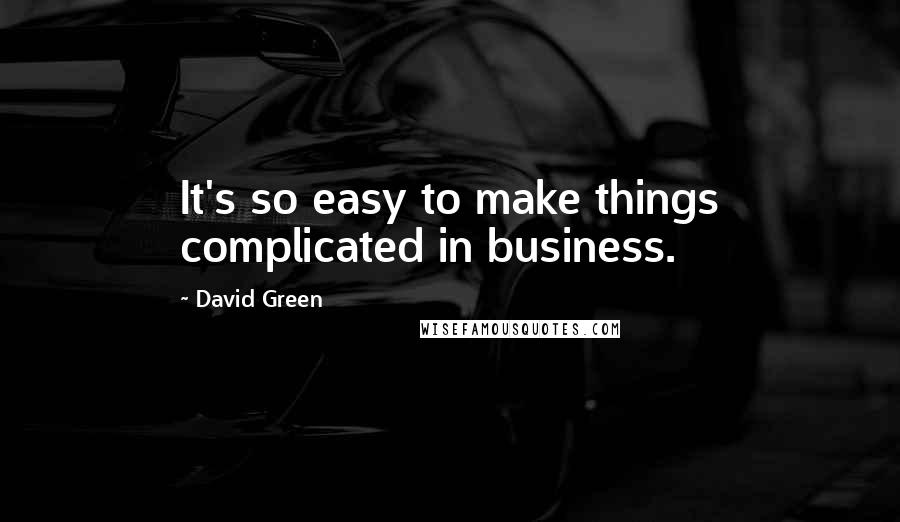 It's so easy to make things complicated in business.

~ David Green

WISEFAMOUSQUOTES.COM